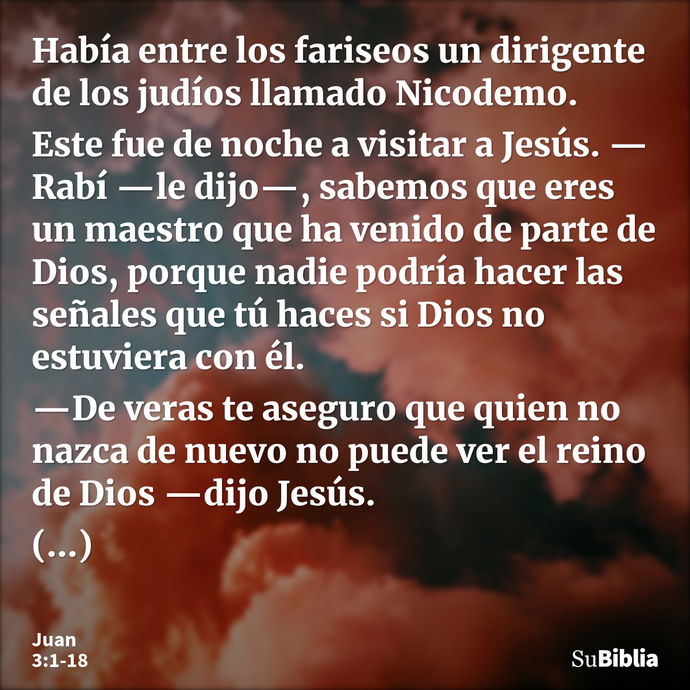 Había entre los fariseos un dirigente de los judíos llamado Nicodemo.

Este fue de noche a visitar a Jesús. —Rabí —le dijo—, sabemos que eres un maestro que ha venido de parte de Dios, porque nadie podría hacer las señales que tú haces si Dios no estuviera con él.

—De veras te aseguro que quien no nazca de nuevo no puede ver el reino de Dios —dijo Jesús.

(…)

Juan 3:1-18

SuBiblia